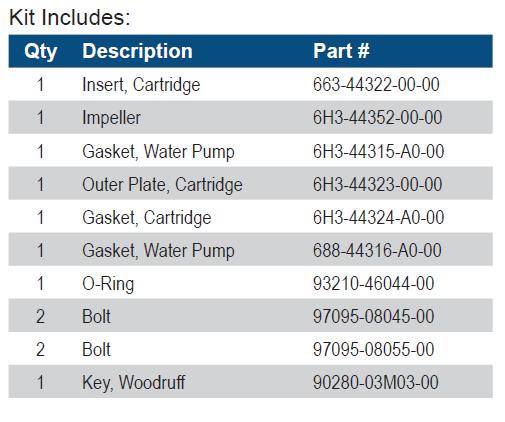 Kit Includes:

| Qty | Description | Part # |
|---|---|---|
| 1 | Insert, Cartridge | 663-44322-00-00 |
| 1 | Impeller | 6H3-44352-00-00 |
| 1 | Gasket, Water Pump | 6H3-44315-A0-00 |
| 1 | Outer Plate, Cartridge | 6H3-44323-00-00 |
| 1 | Gasket, Cartridge | 6H3-44324-A0-00 |
| 1 | Gasket, Water Pump | 688-44316-A0-00 |
| 1 | O-Ring | 93210-46044-00 |
| 2 | Bolt | 97095-08045-00 |
| 2 | Bolt | 97095-08055-00 |
| 1 | Key, Woodruff | 90280-03M03-00 |